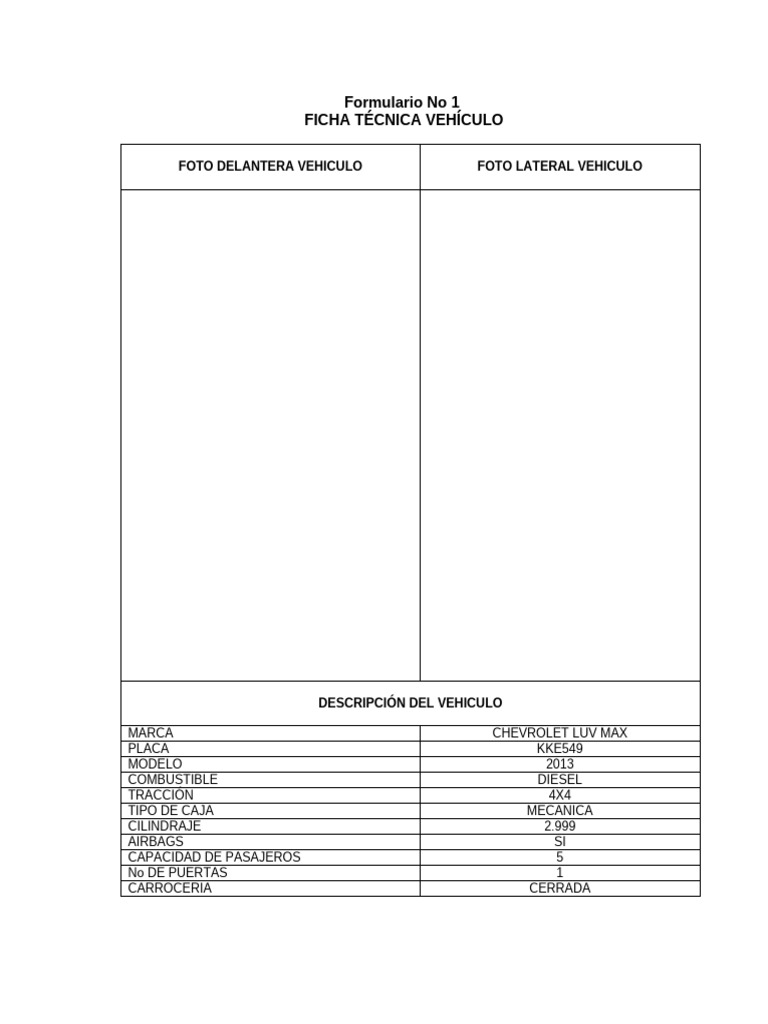 Formulario No 1
FICHA TÉCNICA VEHÍCULO

| FOTO DELANTERA VEHICULO | FOTO LATERAL VEHICULO |
|---|---|
| | |

DESCRIPCIÓN DEL VEHICULO

| | |
|---|---|
| MARCA | CHEVROLET LUV MAX |
| PLACA | KKE549 |
| MODELO | 2013 |
| COMBUSTIBLE | DIESEL |
| TRACCIÓN | 4X4 |
| TIPO DE CAJA | MECANICA |
| CILINDRAJE | 2.999 |
| AIRBAGS | SI |
| CAPACIDAD DE PASAJEROS | 5 |
| No DE PUERTAS | 1 |
| CARROCERIA | CERRADA |